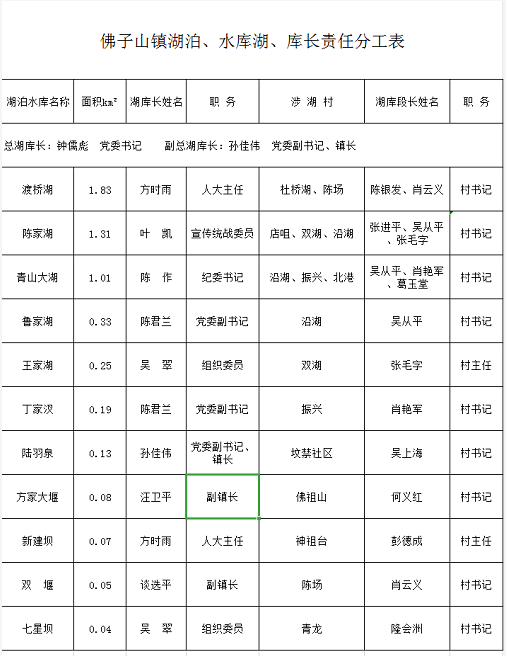 佛子山镇湖泊、水库湖、库长责任分工表

| 湖泊水库名称 | 面积$km^2$ | 湖库长姓名 | 职 务 | 涉 湖 村 | 湖库段长姓名 | 职 务 |
|---|---|---|---|---|---|---|
| 总湖库长：钟儒彪　党委书记　　副总湖库长：孙佳伟　党委副书记、镇长 | | | | | | |
| 渡桥湖 | 1.83 | 方时雨 | 人大主任 | 杜桥湖、陈场 | 陈银发、肖云义 | 村书记 |
| 陈家湖 | 1.31 | 叶　凯 | 宣传统战委员 | 店咀、双湖、沿湖 | 张进平、吴从平、张毛字 | 村书记 |
| 青山大湖 | 1.01 | 陈　作 | 纪委书记 | 沿湖、振兴、北港 | 吴从平、肖艳军、葛玉堂 | 村书记 |
| 鲁家湖 | 0.33 | 陈君兰 | 党委副书记 | 沿湖 | 吴从平 | 村书记 |
| 王家湖 | 0.25 | 吴　翠 | 组织委员 | 双湖 | 张毛字 | 村主任 |
| 丁家汊 | 0.19 | 陈君兰 | 党委副书记 | 振兴 | 肖艳军 | 村书记 |
| 陆羽泉 | 0.13 | 孙佳伟 | 党委副书记、镇长 | 坟禁社区 | 吴上海 | 村书记 |
| 方家大堰 | 0.08 | 汪卫平 | 副镇长 | 佛祖山 | 何义红 | 村书记 |
| 新建坝 | 0.07 | 方时雨 | 人大主任 | 神祖台 | 彭德成 | 村主任 |
| 双　堰 | 0.05 | 谈选平 | 副镇长 | 陈场 | 肖云义 | 村书记 |
| 七星坝 | 0.04 | 吴　翠 | 组织委员 | 青龙 | 隆会洲 | 村书记 |